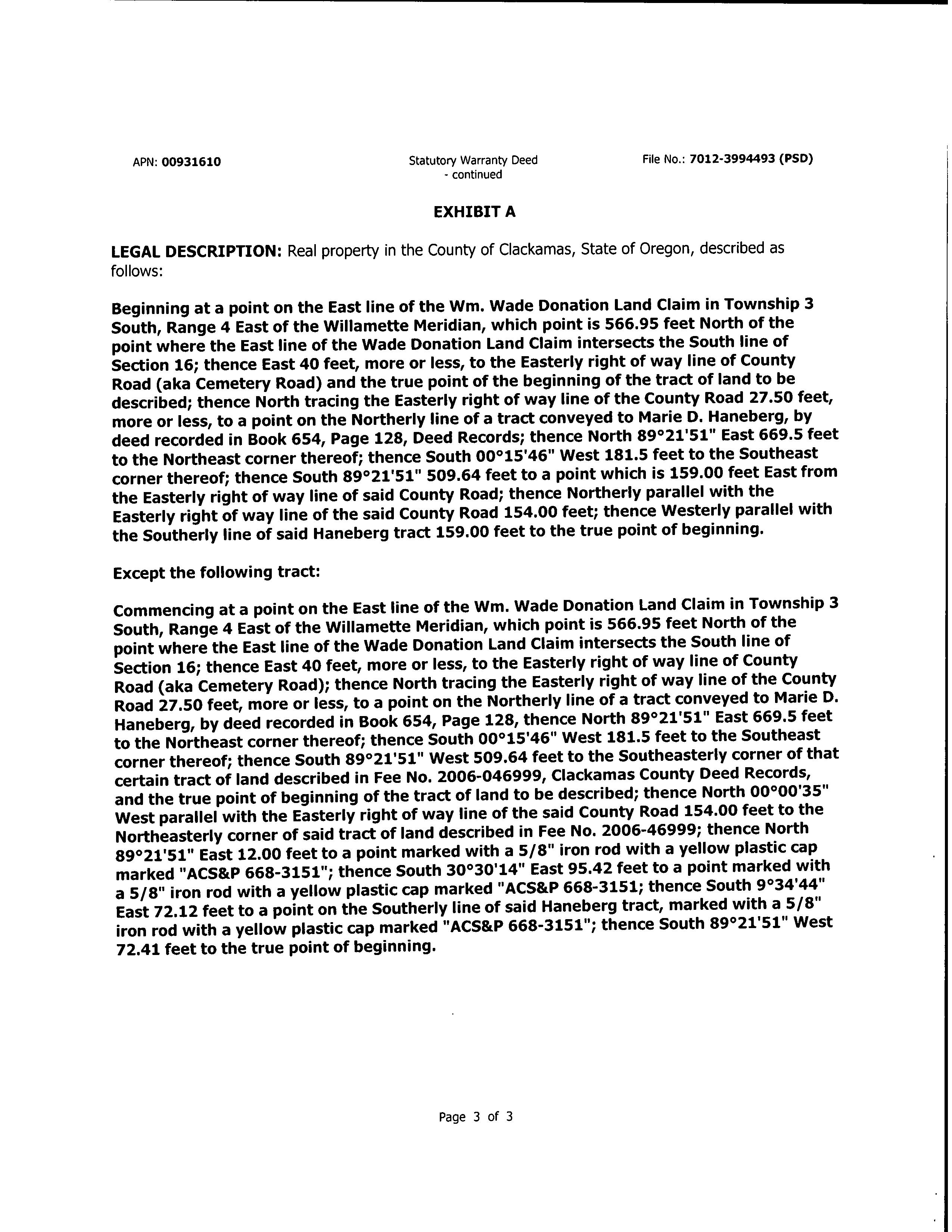 APN: 00931610

Statutory Warranty Deed - continued

File No.: 7012-3994493 (PSD)

EXHIBIT A

LEGAL DESCRIPTION: Real property in the County of Clackamas, State of Oregon, described as follows:

Beginning at a point on the East line of the Wm. Wade Donation Land Claim in Township 3 South, Range 4 East of the Willamette Meridian, which point is 566.95 feet North of the point where the East line of the Wade Donation Land Claim intersects the South line of Section 16; thence East 40 feet, more or less, to the Easterly right of way line of County Road (aka Cemetery Road) and the true point of the beginning of the tract of land to be described; thence North tracing the Easterly right of way line of the County Road 27.50 feet, more or less, to a point on the Northerly line of a tract conveyed to Marie D. Haneberg, by deed recorded in Book 654, Page 128, Deed Records; thence North 89°21'51" East 669.5 feet to the Northeast corner thereof; thence South 00°15'46" West 181.5 feet to the Southeast corner thereof; thence South 89°21'51" 509.64 feet to a point which is 159.00 feet East from the Easterly right of way line of said County Road; thence Northerly parallel with the Easterly right of way line of the said County Road 154.00 feet; thence Westerly parallel with the Southerly line of said Haneberg tract 159.00 feet to the true point of beginning.

Except the following tract:

Commencing at a point on the East line of the Wm. Wade Donation Land Claim in Township 3 South, Range 4 East of the Willamette Meridian, which point is 566.95 feet North of the point where the East line of the Wade Donation Land Claim intersects the South line of Section 16; thence East 40 feet, more or less, to the Easterly right of way line of County Road (aka Cemetery Road); thence North tracing the Easterly right of way line of the County Road 27.50 feet, more or less, to a point on the Northerly line of a tract conveyed to Marie D. Haneberg, by deed recorded in Book 654, Page 128, thence North 89°21'51" East 669.5 feet to the Northeast corner thereof; thence South 00°15'46" West 181.5 feet to the Southeast corner thereof; thence South 89°21'51" West 509.64 feet to the Southeasterly corner of that certain tract of land described in Fee No. 2006-046999, Clackamas County Deed Records, and the true point of beginning of the tract of land to be described; thence North 00°00'35" West parallel with the Easterly right of way line of the said County Road 154.00 feet to the Northeasterly corner of said tract of land described in Fee No. 2006-46999; thence North 89°21'51" East 12.00 feet to a point marked with a 5/8" iron rod with a yellow plastic cap marked "ACS&P 668-3151"; thence South 30°30'14" East 95.42 feet to a point marked with a 5/8" iron rod with a yellow plastic cap marked "ACS&P 668-3151; thence South 9°34'44" East 72.12 feet to a point on the Southerly line of said Haneberg tract, marked with a 5/8" iron rod with a yellow plastic cap marked "ACS&P 668-3151"; thence South 89°21'51" West 72.41 feet to the true point of beginning.

Page 3 of 3